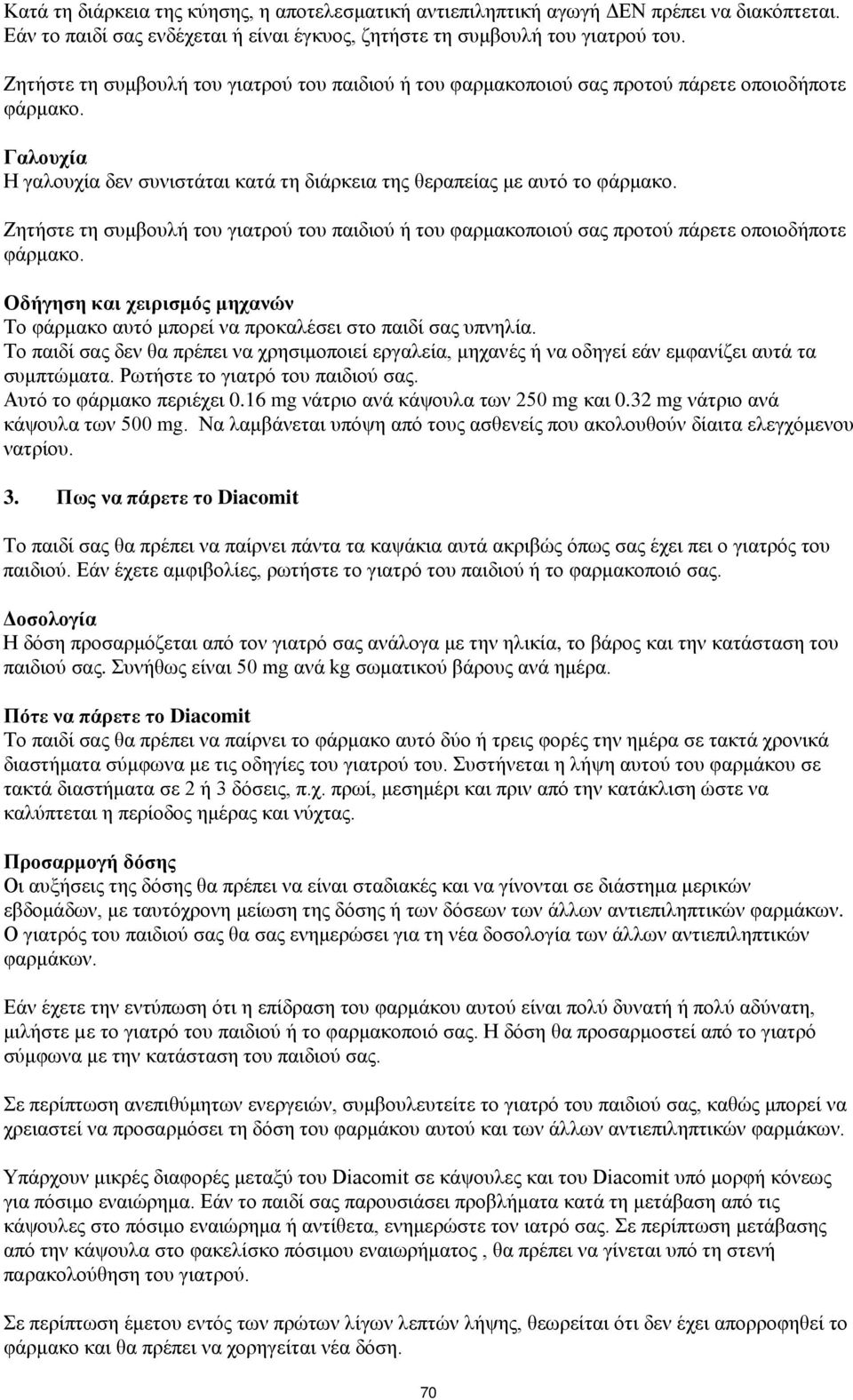 Κατά τη διάρκεια της κύησης, η αποτελεσματική αντιεπιληπτική αγωγή ΔΕΝ πρέπει να διακόπτεται. Εάν το παιδί σας ενδέχεται ή είναι έγκυος, ζητήστε τη συμβουλή του γιατρού του.

Ζητήστε τη συμβουλή του γιατρού του παιδιού ή του φαρμακοποιού σας προτού πάρετε οποιοδήποτε φάρμακο.

Γαλουχία
Η γαλουχία δεν συνιστάται κατά τη διάρκεια της θεραπείας με αυτό το φάρμακο.

Ζητήστε τη συμβουλή του γιατρού του παιδιού ή του φαρμακοποιού σας προτού πάρετε οποιοδήποτε φάρμακο.

Οδήγηση και χειρισμός μηχανών
Το φάρμακο αυτό μπορεί να προκαλέσει στο παιδί σας υπνηλία.
Το παιδί σας δεν θα πρέπει να χρησιμοποιεί εργαλεία, μηχανές ή να οδηγεί εάν εμφανίζει αυτά τα συμπτώματα. Ρωτήστε το γιατρό του παιδιού σας.
Αυτό το φάρμακο περιέχει 0.16 mg νάτριο ανά κάψουλα των 250 mg και 0.32 mg νάτριο ανά κάψουλα των 500 mg. Να λαμβάνεται υπόψη από τους ασθενείς που ακολουθούν δίαιτα ελεγχόμενου νατρίου.

3. Πως να πάρετε το Diacomit

Το παιδί σας θα πρέπει να παίρνει πάντα τα καψάκια αυτά ακριβώς όπως σας έχει πει ο γιατρός του παιδιού. Εάν έχετε αμφιβολίες, ρωτήστε το γιατρό του παιδιού ή το φαρμακοποιό σας.

Δοσολογία
Η δόση προσαρμόζεται από τον γιατρό σας ανάλογα με την ηλικία, το βάρος και την κατάσταση του παιδιού σας. Συνήθως είναι 50 mg ανά kg σωματικού βάρους ανά ημέρα.

Πότε να πάρετε το Diacomit
Το παιδί σας θα πρέπει να παίρνει το φάρμακο αυτό δύο ή τρεις φορές την ημέρα σε τακτά χρονικά διαστήματα σύμφωνα με τις οδηγίες του γιατρού του. Συστήνεται η λήψη αυτού του φαρμάκου σε τακτά διαστήματα σε 2 ή 3 δόσεις, π.χ. πρωί, μεσημέρι και πριν από την κατάκλιση ώστε να καλύπτεται η περίοδος ημέρας και νύχτας.

Προσαρμογή δόσης
Οι αυξήσεις της δόσης θα πρέπει να είναι σταδιακές και να γίνονται σε διάστημα μερικών εβδομάδων, με ταυτόχρονη μείωση της δόσης ή των δόσεων των άλλων αντιεπιληπτικών φαρμάκων. Ο γιατρός του παιδιού σας θα σας ενημερώσει για τη νέα δοσολογία των άλλων αντιεπιληπτικών φαρμάκων.

Εάν έχετε την εντύπωση ότι η επίδραση του φαρμάκου αυτού είναι πολύ δυνατή ή πολύ αδύνατη, μιλήστε με το γιατρό του παιδιού ή το φαρμακοποιό σας. Η δόση θα προσαρμοστεί από το γιατρό σύμφωνα με την κατάσταση του παιδιού σας.

Σε περίπτωση ανεπιθύμητων ενεργειών, συμβουλευτείτε το γιατρό του παιδιού σας, καθώς μπορεί να χρειαστεί να προσαρμόσει τη δόση του φαρμάκου αυτού και των άλλων αντιεπιληπτικών φαρμάκων.

Υπάρχουν μικρές διαφορές μεταξύ του Diacomit σε κάψουλες και του Diacomit υπό μορφή κόνεως για πόσιμο εναιώρημα. Εάν το παιδί σας παρουσιάσει προβλήματα κατά τη μετάβαση από τις κάψουλες στο πόσιμο εναιώρημα ή αντίθετα, ενημερώστε τον ιατρό σας. Σε περίπτωση μετάβασης από την κάψουλα στο φακελίσκο πόσιμου εναιωρήματος , θα πρέπει να γίνεται υπό τη στενή παρακολούθηση του γιατρού.

Σε περίπτωση έμετου εντός των πρώτων λίγων λεπτών λήψης, θεωρείται ότι δεν έχει απορροφηθεί το φάρμακο και θα πρέπει να χορηγείται νέα δόση.

70